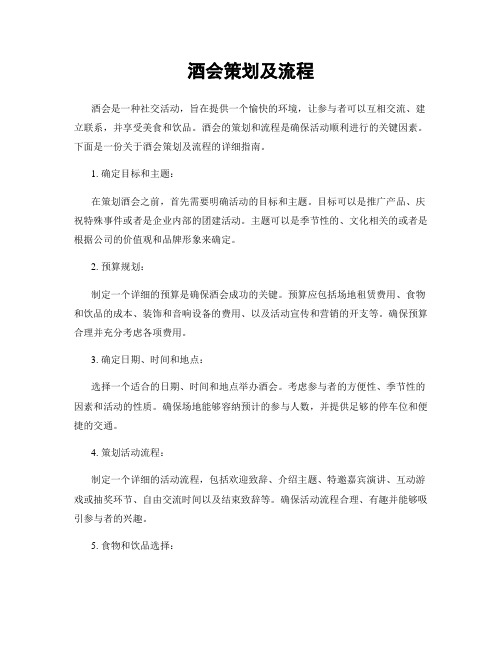 酒会策划及流程

酒会是一种社交活动，旨在提供一个愉快的环境，让参与者可以互相交流、建立联系，并享受美食和饮品。酒会的策划和流程是确保活动顺利进行的关键因素。下面是一份关于酒会策划及流程的详细指南。

1. 确定目标和主题：

在策划酒会之前，首先需要明确活动的目标和主题。目标可以是推广产品、庆祝特殊事件或者是企业内部的团建活动。主题可以是季节性的、文化相关的或者是根据公司的价值观和品牌形象来确定。

2. 预算规划：

制定一个详细的预算是确保酒会成功的关键。预算应包括场地租赁费用、食物和饮品的成本、装饰和音响设备的费用、以及活动宣传和营销的开支等。确保预算合理并充分考虑各项费用。

3. 确定日期、时间和地点：

选择一个适合的日期、时间和地点举办酒会。考虑参与者的方便性、季节性的因素和活动的性质。确保场地能够容纳预计的参与人数，并提供足够的停车位和便捷的交通。

4. 策划活动流程：

制定一个详细的活动流程，包括欢迎致辞、介绍主题、特邀嘉宾演讲、互动游戏或抽奖环节、自由交流时间以及结束致辞等。确保活动流程合理、有趣并能够吸引参与者的兴趣。

5. 食物和饮品选择：